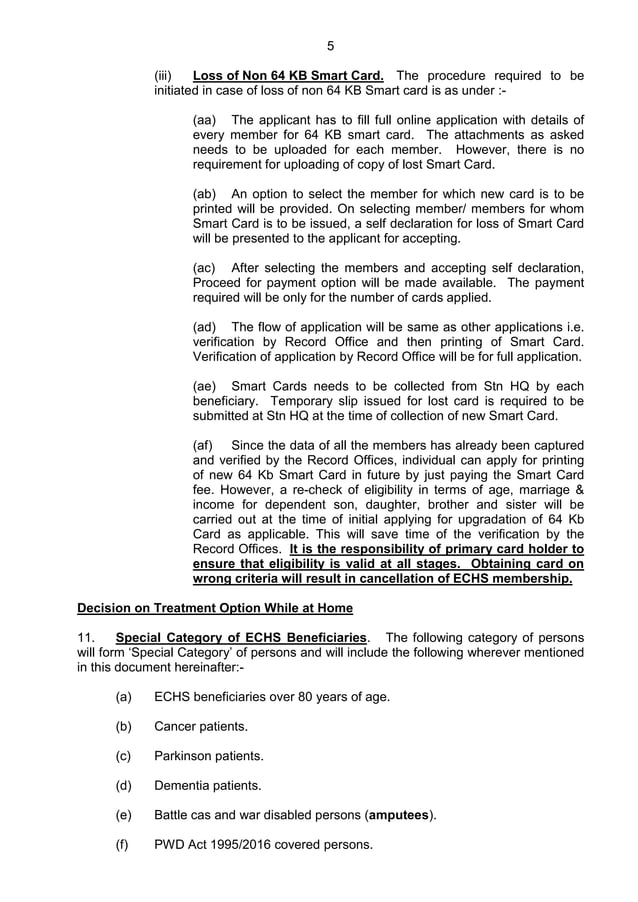 5

(iii) Loss of Non 64 KB Smart Card. The procedure required to be initiated in case of loss of non 64 KB Smart card is as under :-

(aa) The applicant has to fill full online application with details of every member for 64 KB smart card. The attachments as asked needs to be uploaded for each member. However, there is no requirement for uploading of copy of lost Smart Card.

(ab) An option to select the member for which new card is to be printed will be provided. On selecting member/ members for whom Smart Card is to be issued, a self declaration for loss of Smart Card will be presented to the applicant for accepting.

(ac) After selecting the members and accepting self declaration, Proceed for payment option will be made available. The payment required will be only for the number of cards applied.

(ad) The flow of application will be same as other applications i.e. verification by Record Office and then printing of Smart Card. Verification of application by Record Office will be for full application.

(ae) Smart Cards needs to be collected from Stn HQ by each beneficiary. Temporary slip issued for lost card is required to be submitted at Stn HQ at the time of collection of new Smart Card.

(af) Since the data of all the members has already been captured and verified by the Record Offices, individual can apply for printing of new 64 Kb Smart Card in future by just paying the Smart Card fee. However, a re-check of eligibility in terms of age, marriage & income for dependent son, daughter, brother and sister will be carried out at the time of initial applying for upgradation of 64 Kb Card as applicable. This will save time of the verification by the Record Offices. It is the responsibility of primary card holder to ensure that eligibility is valid at all stages. Obtaining card on wrong criteria will result in cancellation of ECHS membership.

Decision on Treatment Option While at Home

11. Special Category of ECHS Beneficiaries. The following category of persons will form 'Special Category' of persons and will include the following wherever mentioned in this document hereinafter:-

(a) ECHS beneficiaries over 80 years of age.

(b) Cancer patients.

(c) Parkinson patients.

(d) Dementia patients.

(e) Battle cas and war disabled persons (amputees).

(f) PWD Act 1995/2016 covered persons.